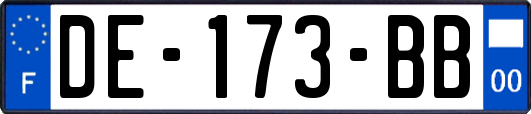 F
DE-173-BB
00